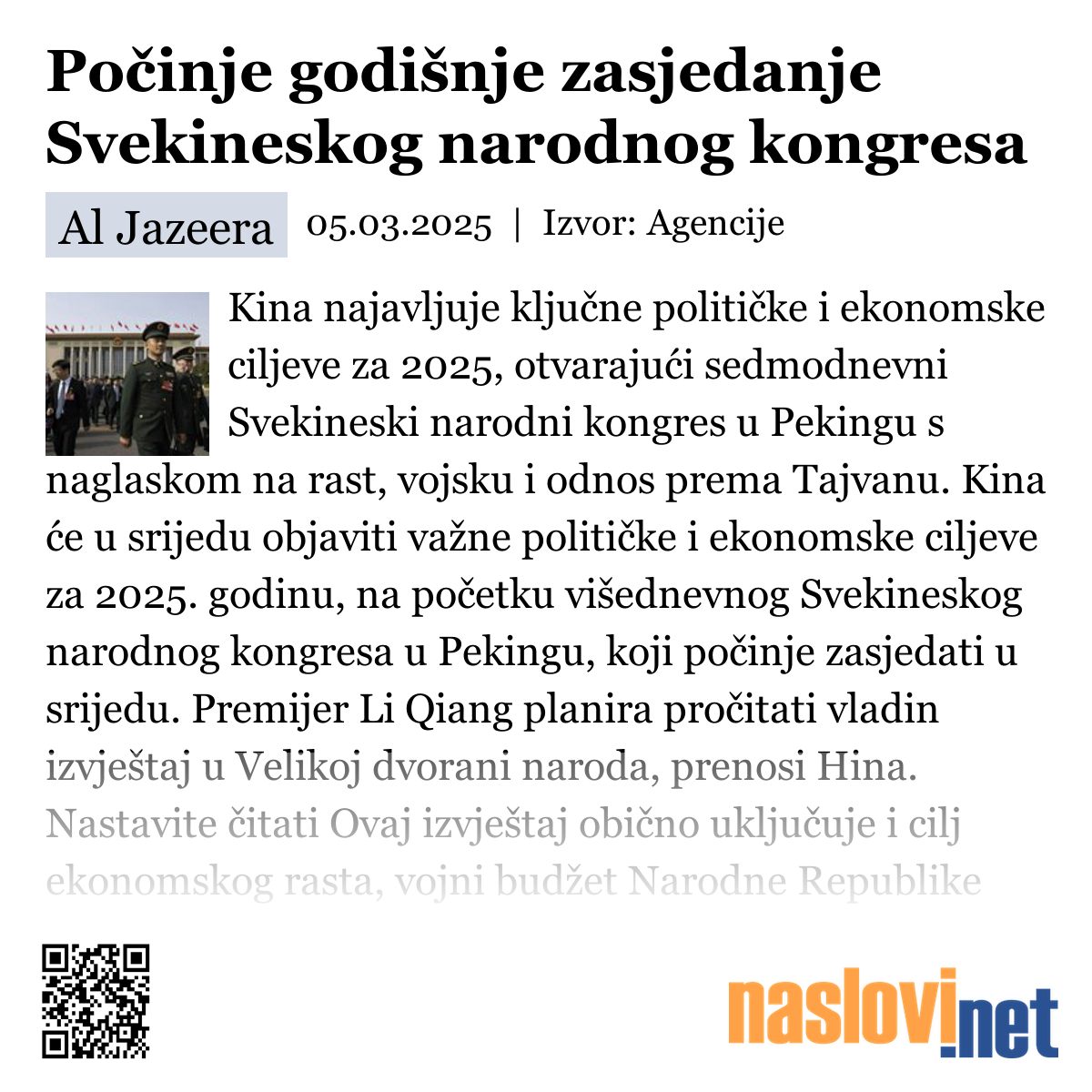 Počinje godišnje zasjedanje Svekineskog narodnog kongresa

Al Jazeera 05.03.2025 | Izvor: Agencije

Kina najavljuje ključne političke i ekonomske ciljeve za 2025, otvarajući sedmodnevni Svekineski narodni kongres u Pekingu s naglaskom na rast, vojsku i odnos prema Tajvanu. Kina će u srijedu objaviti važne političke i ekonomske ciljeve za 2025. godinu, na početku višednevnog Svekineskog narodnog kongresa u Pekingu, koji počinje zasjedati u srijedu. Premijer Li Qiang planira pročitati vladin izvještaj u Velikoj dvorani naroda, prenosi Hina. Nastavite čitati Ovaj izvještaj obično uključuje i cilj ekonomskog rasta, vojni budžet Narodne Republike

naslovi.net